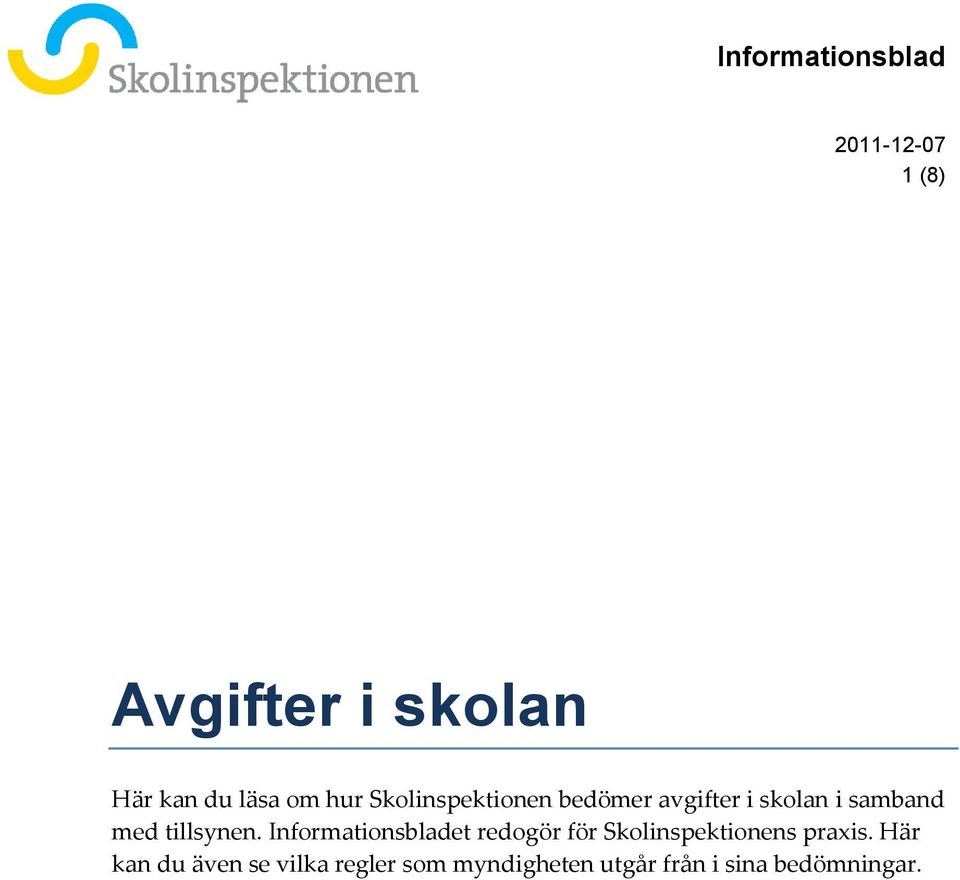 Skolinspektionen

Informationsblad

2011-12-07
1 (8)

Avgifter i skolan

Här kan du läsa om hur Skolinspektionen bedömer avgifter i skolan i samband med tillsynen. Informationsbladet redogör för Skolinspektionens praxis. Här kan du även se vilka regler som myndigheten utgår från i sina bedömningar.